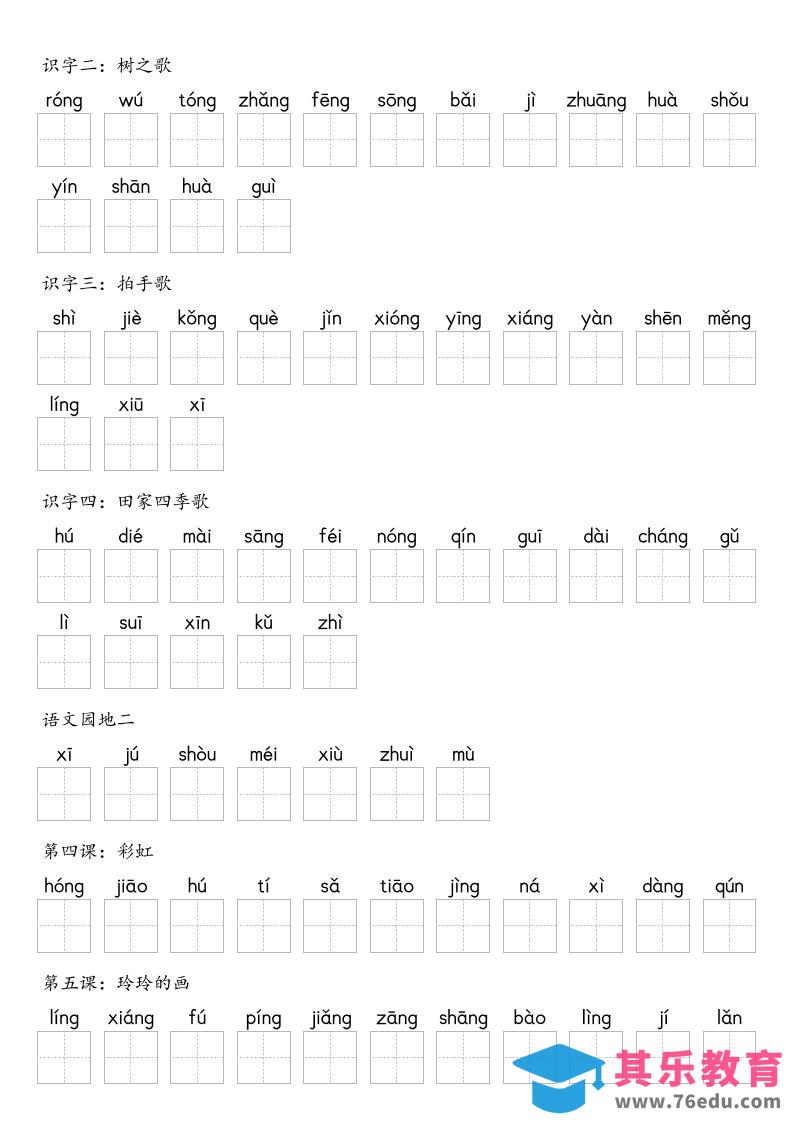 识字二：树之歌

róng wú tóng zhǎng fēng sōng bǎi jì zhuāng huà shǒu

yín shān huà guì

识字三：拍手歌

shì jiè kǒng què jǐn xióng yīng xiáng yàn shēn měng

líng xiū xī

识字四：田家四季歌

hú dié mài sāng féi nóng qín guī dài cháng gǔ

lì suī xīn kǔ zhì

语文园地二

xī jú shòu méi xiù zhuì mù

第四课：彩虹

hóng jiāo hú tí sǎ tiāo jìng ná xì dàng qún

第五课：玲玲的画

líng xiáng fú píng jiǎng zāng shāng bào lìng jí lǎn

其乐教育
www.76edu.com